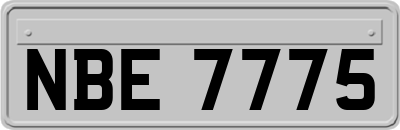 NBE 7775